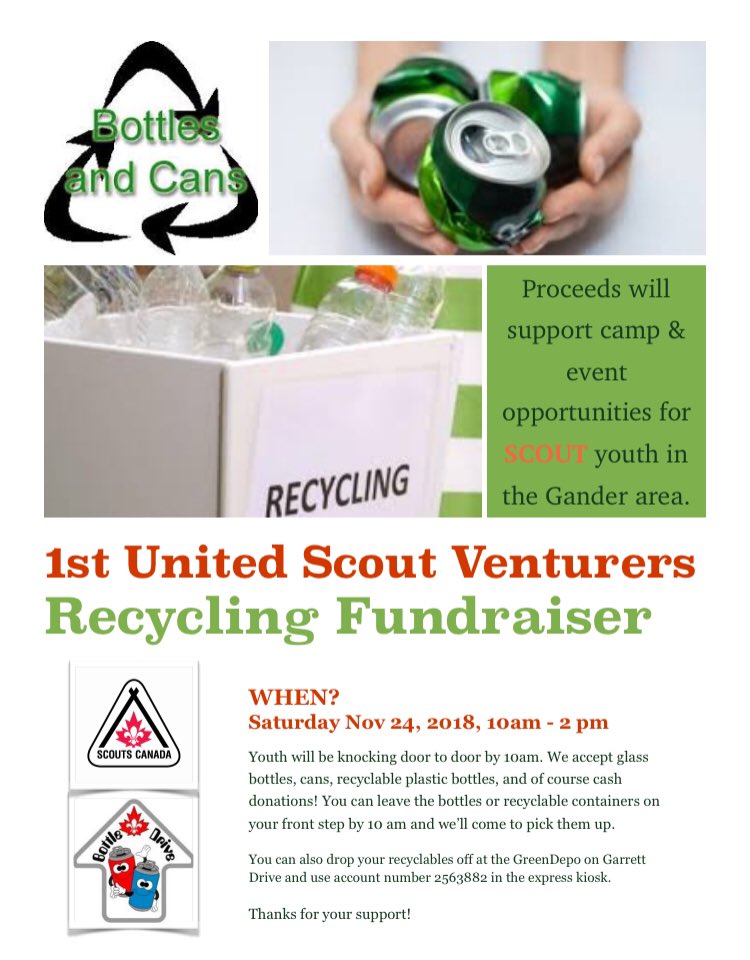 Bottles and Cans

RECYCLING

Proceeds will support camp & event opportunities for SCOUT youth in the Gander area.

1st United Scout Venturers

Recycling Fundraiser

SCOUTS CANADA

Bottle Drive

WHEN?

Saturday Nov 24, 2018, 10am - 2 pm

Youth will be knocking door to door by 10am. We accept glass bottles, cans, recyclable plastic bottles, and of course cash donations! You can leave the bottles or recyclable containers on your front step by 10 am and we'll come to pick them up.

You can also drop your recyclables off at the GreenDepo on Garrett Drive and use account number 2563882 in the express kiosk.

Thanks for your support!